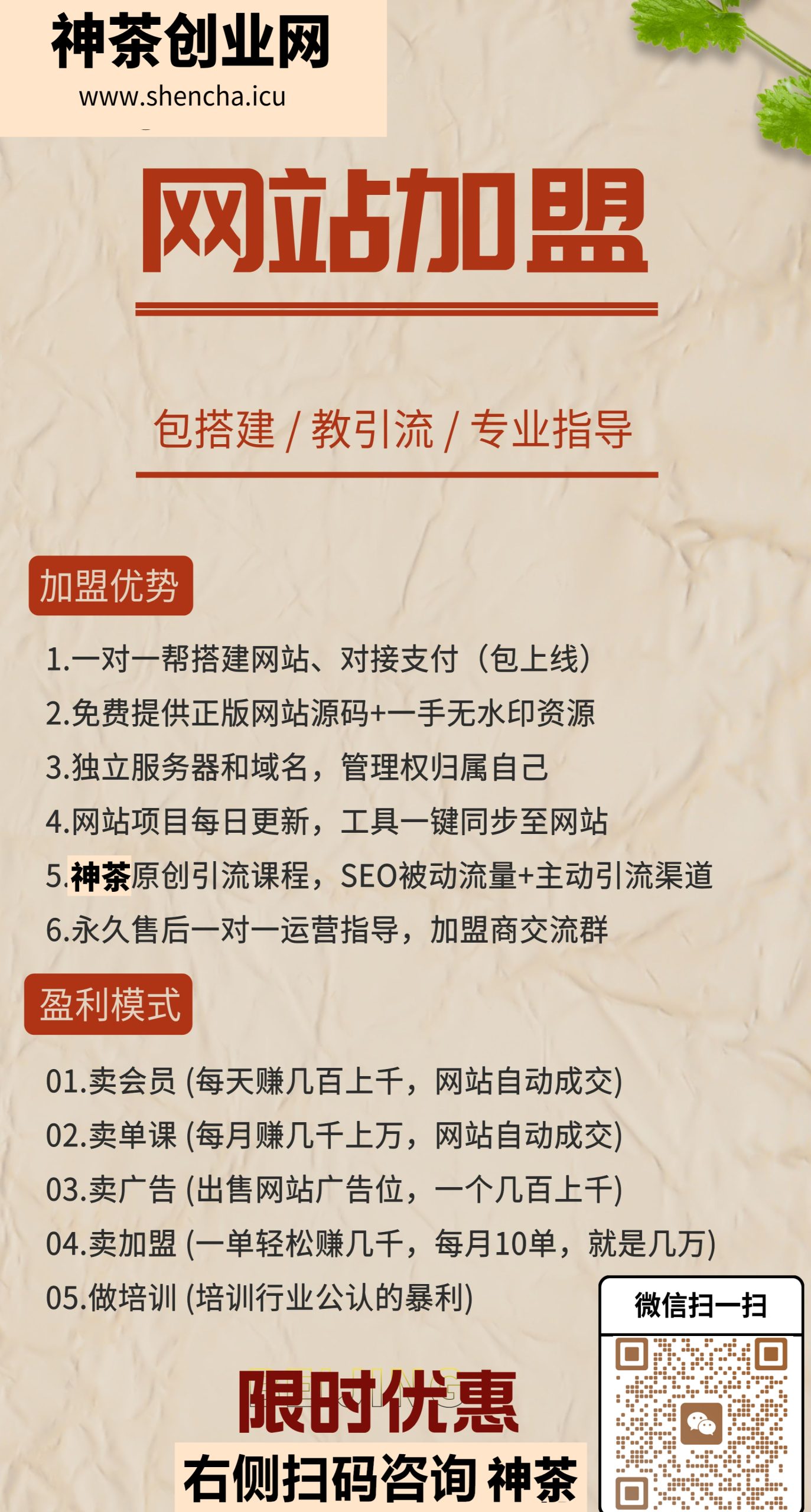 神茶创业网
www.shencha.icu

网站加盟

包搭建 / 教引流 / 专业指导

加盟优势

1.一对一帮搭建网站、对接支付（包上线）
2.免费提供正版网站源码+一手无水印资源
3.独立服务器和域名，管理权归属自己
4.网站项目每日更新，工具一键同步至网站
5.神茶原创引流课程，SEO被动流量+主动引流渠道
6.永久售后一对一运营指导，加盟商交流群

盈利模式

01.卖会员 (每天赚几百上千，网站自动成交)
02.卖单课 (每月赚几千上万，网站自动成交)
03.卖广告 (出售网站广告位，一个几百上千)
04.卖加盟 (一单轻松赚几千，每月10单，就是几万)
05.做培训 (培训行业公认的暴利)

微信扫一扫

限时优惠
右侧扫码咨询 神茶